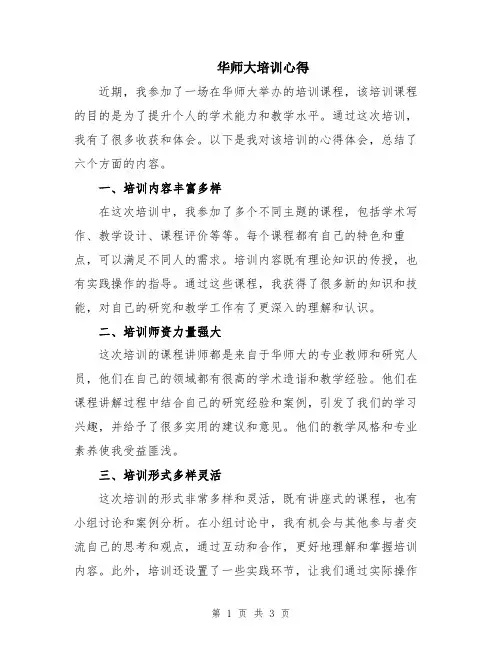 华师大培训心得

近期，我参加了一场在华师大举办的培训课程，该培训课程的目的是为了提升个人的学术能力和教学水平。通过这次培训，我有了很多收获和体会。以下是我对该培训的心得体会，总结了六个方面的内容。

一、培训内容丰富多样

在这次培训中，我参加了多个不同主题的课程，包括学术写作、教学设计、课程评价等等。每个课程都有自己的特色和重点，可以满足不同人的需求。培训内容既有理论知识的传授，也有实践操作的指导。通过这些课程，我获得了很多新的知识和技能，对自己的研究和教学工作有了更深入的理解和认识。

二、培训师资力量强大

这次培训的课程讲师都是来自于华师大的专业教师和研究人员，他们在自己的领域都有很高的学术造诣和教学经验。他们在课程讲解过程中结合自己的研究经验和案例，引发了我们的学习兴趣，并给予了很多实用的建议和意见。他们的教学风格和专业素养使我受益匪浅。

三、培训形式多样灵活

这次培训的形式非常多样和灵活，既有讲座式的课程，也有小组讨论和案例分析。在小组讨论中，我有机会与其他参与者交流自己的思考和观点，通过互动和合作，更好地理解和掌握培训内容。此外，培训还设置了一些实践环节，让我们通过实际操作

第 1 页 共 3 页